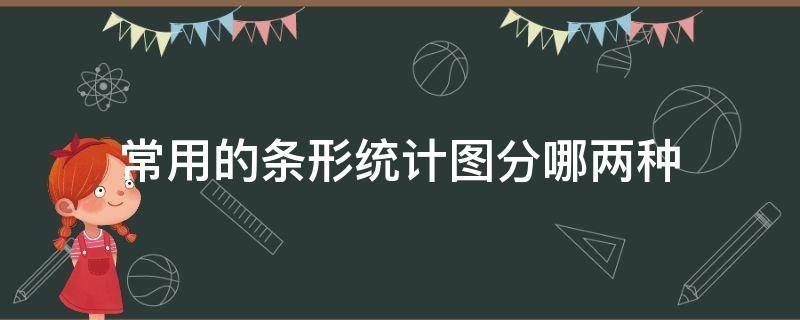 常用的条形统计图分哪两种